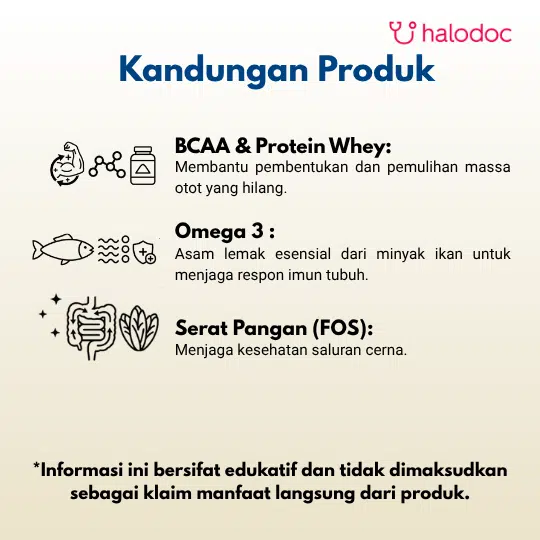 halodoc

Kandungan Produk

BCAA & Protein Whey:
Membantu pembentukan dan pemulihan massa otot yang hilang.

Omega 3 :
Asam lemak esensial dari minyak ikan untuk menjaga respon imun tubuh.

Serat Pangan (FOS):
Menjaga kesehatan saluran cerna.

*Informasi ini bersifat edukatif dan tidak dimaksudkan sebagai klaim manfaat langsung dari produk.